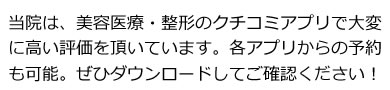 当院は、美容医療・整形のクチコミアプリで大変に高い評価を頂いています。各アプリからの予約も可能。ぜひダウンロードしてご確認ください！